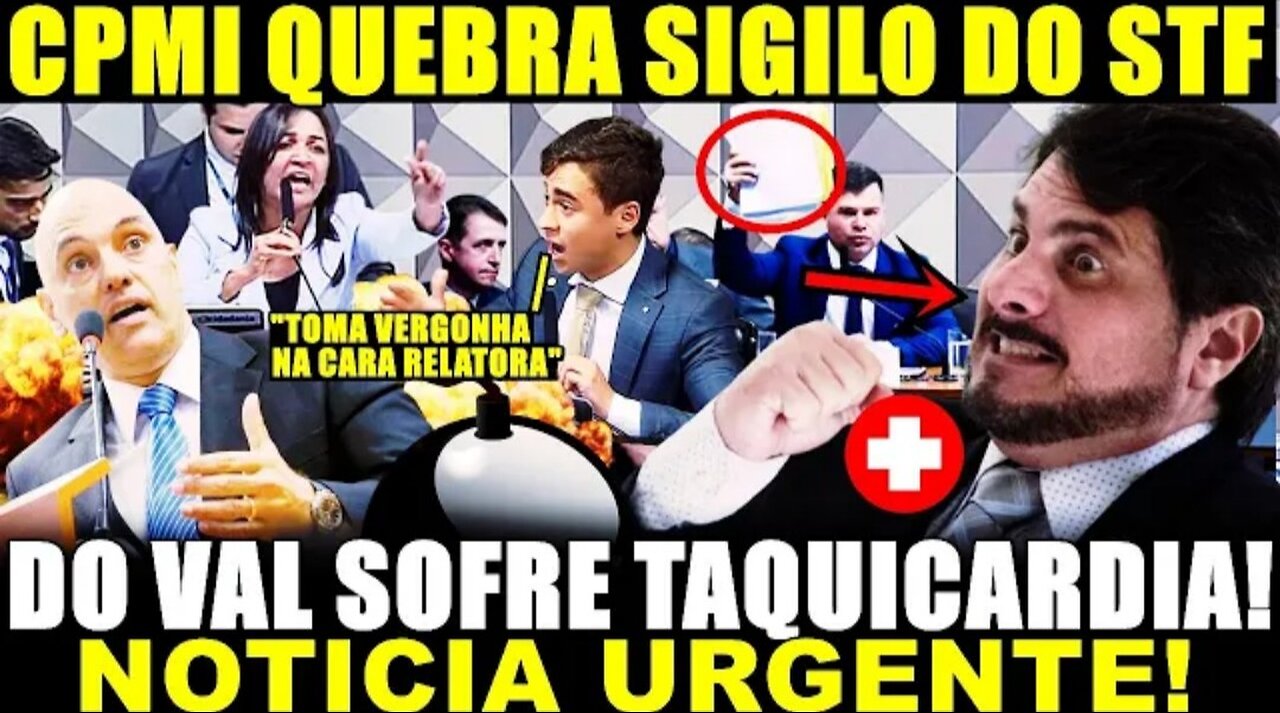 CPMI QUEBRA SIGILO DO STF

"TOMA VERGONHA NA CARA RELATORA"

DO VAL SOFRE TAQUICARDIA!
NOTICIA URGENTE!